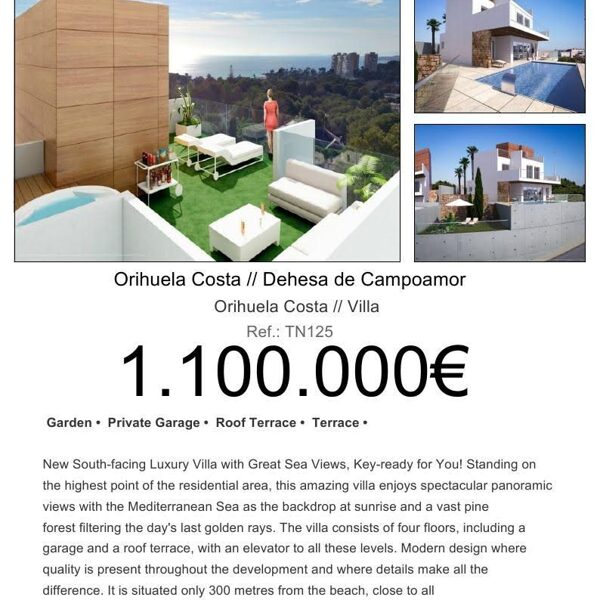 Orihuela Costa // Dehesa de Campoamor

Orihuela Costa // Villa

Ref.: TN125

1.100.000€

Garden • Private Garage • Roof Terrace • Terrace •

New South-facing Luxury Villa with Great Sea Views, Key-ready for You! Standing on the highest point of the residential area, this amazing villa enjoys spectacular panoramic views with the Mediterranean Sea as the backdrop at sunrise and a vast pine forest filtering the day's last golden rays. The villa consists of four floors, including a garage and a roof terrace, with an elevator to all these levels. Modern design where quality is present throughout the development and where details make all the difference. It is situated only 300 metres from the beach, close to all